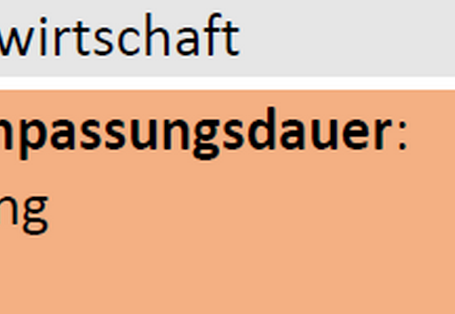 wirtschaft

npassungsdauer:
ng